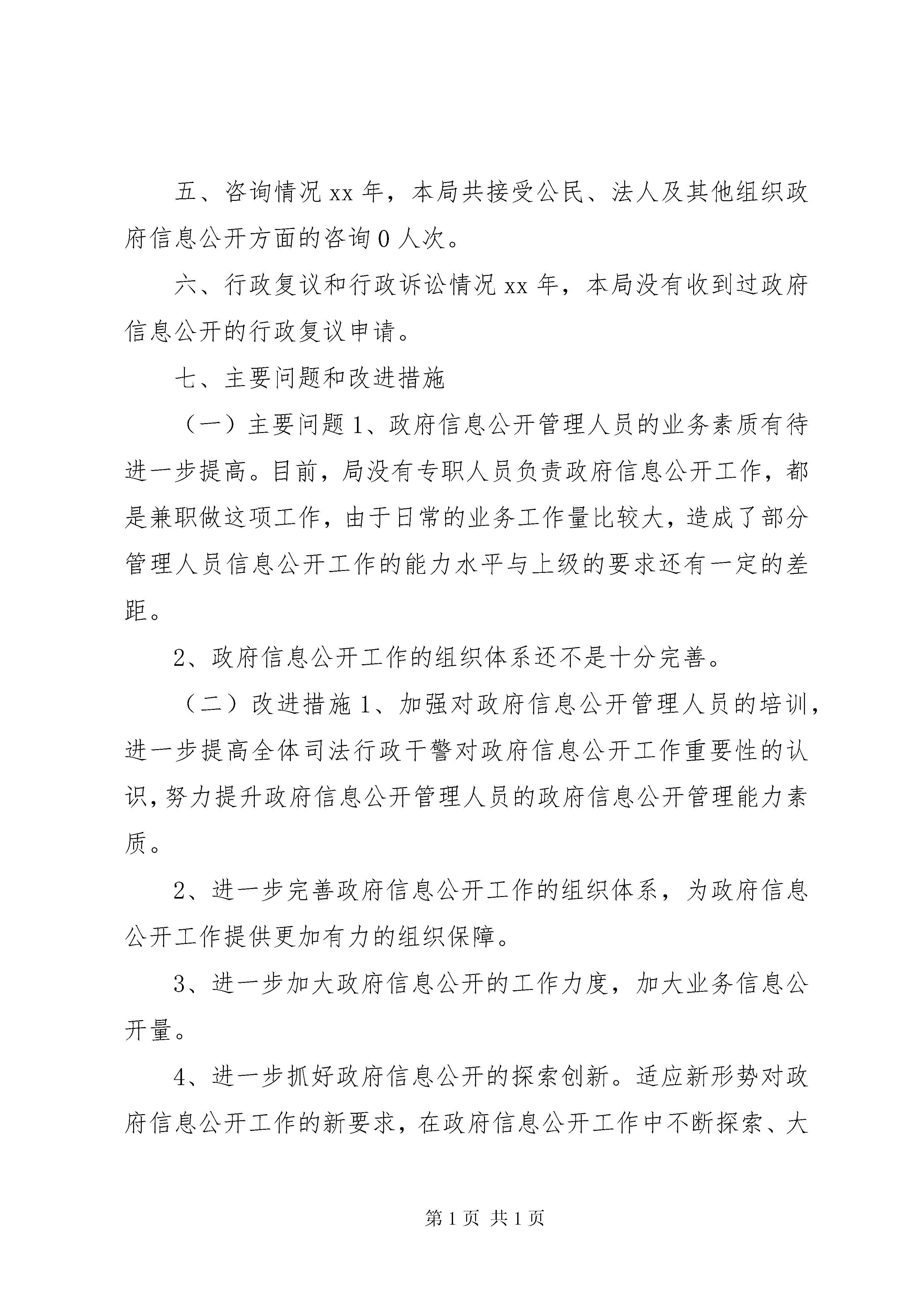 五、咨询情况 xx 年，本局共接受公民、法人及其他组织政府信息公开方面的咨询 0 人次。

六、行政复议和行政诉讼情况 xx 年，本局没有收到过政府信息公开的行政复议申请。

七、主要问题和改进措施

（一）主要问题 1、政府信息公开管理人员的业务素质有待进一步提高。目前，局没有专职人员负责政府信息公开工作，都是兼职做这项工作，由于日常的业务工作量比较大，造成了部分管理人员信息公开工作的能力水平与上级的要求还有一定的差距。

2、政府信息公开工作的组织体系还不是十分完善。

（二）改进措施 1、加强对政府信息公开管理人员的培训，进一步提高全体司法行政干警对政府信息公开工作重要性的认识，努力提升政府信息公开管理人员的政府信息公开管理能力素质。

2、进一步完善政府信息公开工作的组织体系，为政府信息公开工作提供更加有力的组织保障。

3、进一步加大政府信息公开的工作力度，加大业务信息公开量。

4、进一步抓好政府信息公开的探索创新。适应新形势对政府信息公开工作的新要求，在政府信息公开工作中不断探索、大

第 1 页 共 1 页